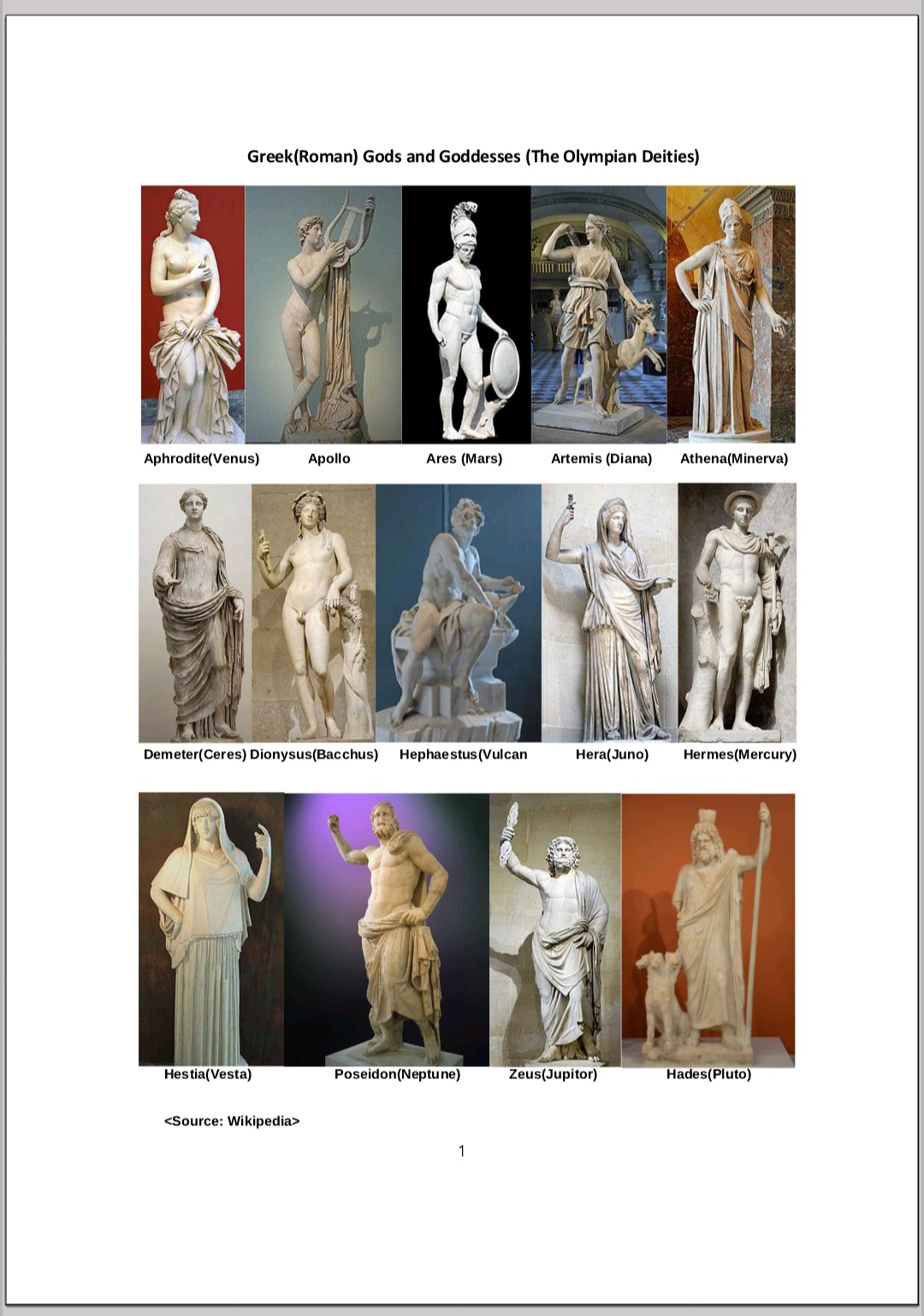 Greek(Roman) Gods and Goddesses (The Olympian Deities)

Aphrodite(Venus) Apollo Ares (Mars) Artemis (Diana) Athena(Minerva)

Demeter(Ceres) Dionysus(Bacchus) Hephaestus(Vulcan Hera(Juno) Hermes(Mercury)

Hestia(Vesta) Poseidon(Neptune) Zeus(Jupitor) Hades(Pluto)

<Source: Wikipedia>

1